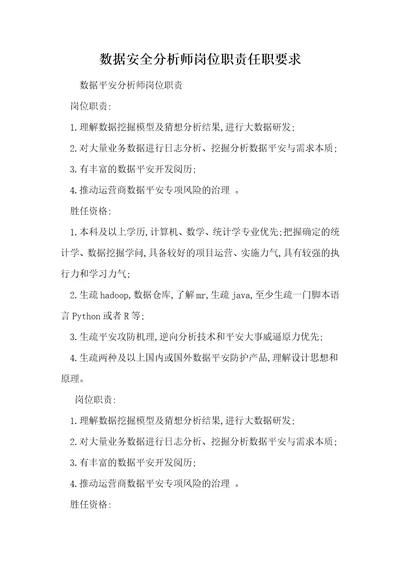 数据安全分析师岗位职责任职要求

数据平安分析师岗位职责

岗位职责:

1.理解数据挖掘模型及猜想分析结果,进行大数据研发;

2.对大量业务数据进行日志分析、挖掘分析数据平安与需求本质;

3.有丰富的数据平安开发阅历;

4.推动运营商数据平安专项风险的治理 。

胜任资格:

1.本科及以上学历,计算机、数学、统计学专业优先;把握确定的统计学、数据挖掘学问,具备较好的项目运营、实施力气,具有较强的执行力和学习力气;

2.生疏hadoop,数据仓库,了解mr,生疏java,至少生疏一门脚本语言Python或者R等;

3.生疏平安攻防机理,逆向分析技术和平安大事威逼原力优先;

4.生疏两种及以上国内或国外数据平安防护产品,理解设计思想和原理。

岗位职责:

1.理解数据挖掘模型及猜想分析结果,进行大数据研发;

2.对大量业务数据进行日志分析、挖掘分析数据平安与需求本质;

3.有丰富的数据平安开发阅历;

4.推动运营商数据平安专项风险的治理 。

胜任资格: